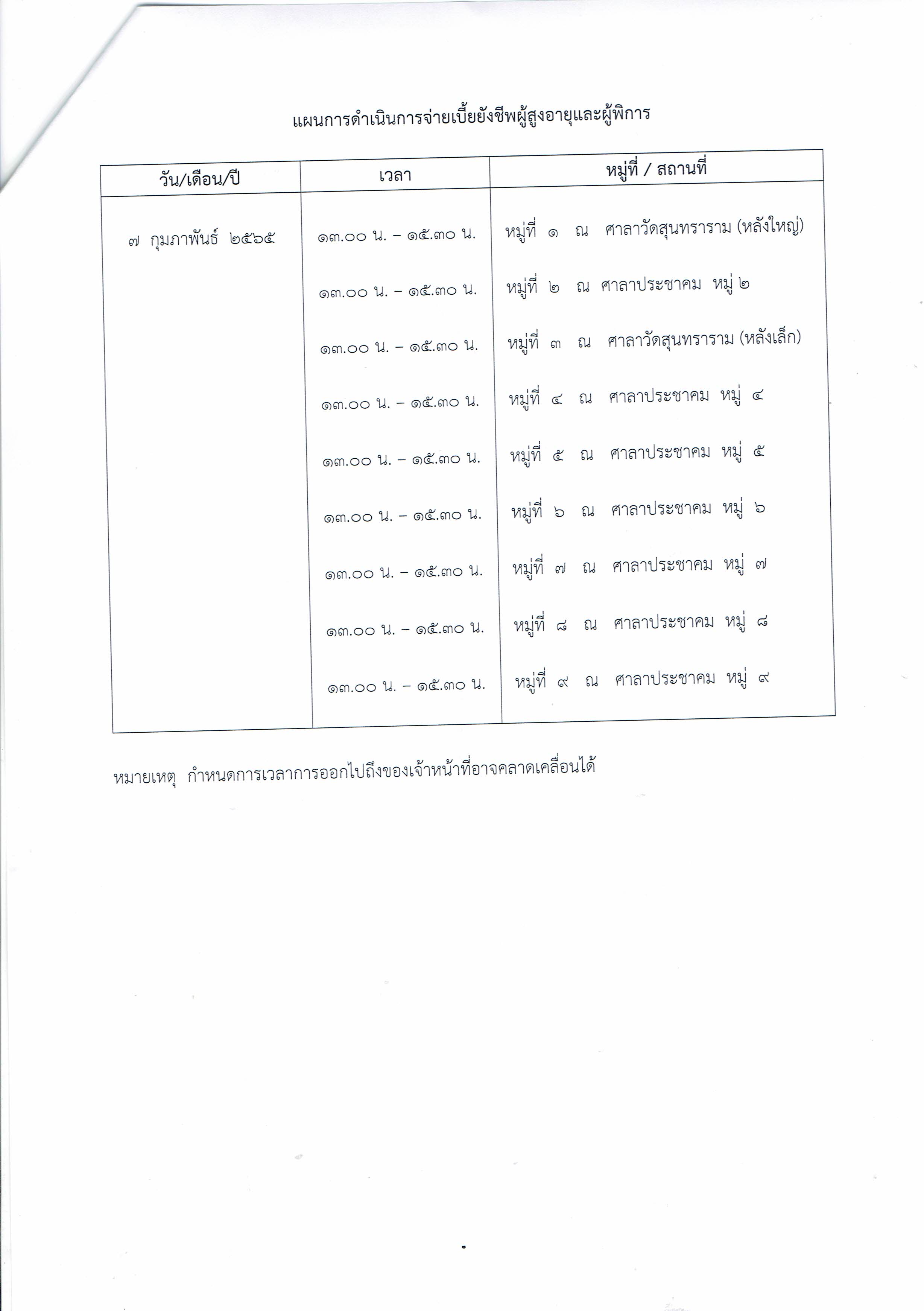 แผนการดำเนินการจ่ายเบี้ยยังชีพผู้สูงอายุและผู้พิการ

| วัน/เดือน/ปี | เวลา | หมู่ที่ / สถานที่ |
|---|---|---|
| ๗ กุมภาพันธ์ ๒๕๖๕ | ๑๓.๐๐ น. – ๑๕.๓๐ น. | หมู่ที่ ๑ ณ ศาลาวัดสุนทราราม (หลังใหญ่) |
| | ๑๓.๐๐ น. – ๑๕.๓๐ น. | หมู่ที่ ๒ ณ ศาลาประชาคม หมู่ ๒ |
| | ๑๓.๐๐ น. – ๑๕.๓๐ น. | หมู่ที่ ๓ ณ ศาลาวัดสุนทราราม (หลังเล็ก) |
| | ๑๓.๐๐ น. – ๑๕.๓๐ น. | หมู่ที่ ๔ ณ ศาลาประชาคม หมู่ ๔ |
| | ๑๓.๐๐ น. – ๑๕.๓๐ น. | หมู่ที่ ๕ ณ ศาลาประชาคม หมู่ ๕ |
| | ๑๓.๐๐ น. – ๑๕.๓๐ น. | หมู่ที่ ๖ ณ ศาลาประชาคม หมู่ ๖ |
| | ๑๓.๐๐ น. – ๑๕.๓๐ น. | หมู่ที่ ๗ ณ ศาลาประชาคม หมู่ ๗ |
| | ๑๓.๐๐ น. – ๑๕.๓๐ น. | หมู่ที่ ๘ ณ ศาลาประชาคม หมู่ ๘ |
| | ๑๓.๐๐ น. – ๑๕.๓๐ น. | หมู่ที่ ๙ ณ ศาลาประชาคม หมู่ ๙ |

หมายเหตุ กำหนดการเวลาการออกไปถึงของเจ้าหน้าที่อาจคลาดเคลื่อนได้